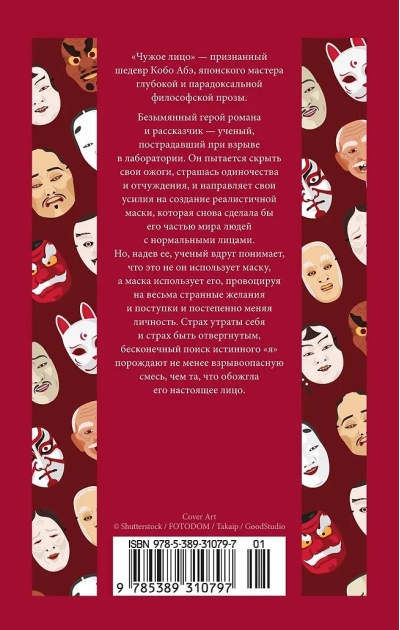 «Чужое лицо» — признанный шедевр Кобо Абэ, японского мастера глубокой и парадоксальной философской прозы.

Безымянный герой романа и рассказчик — ученый, пострадавший при взрыве в лаборатории. Он пытается скрыть свои ожоги, страшась одиночества и отчуждения, и направляет свои усилия на создание реалистичной маски, которая снова сделала бы его частью мира людей с нормальными лицами. Но, надев ее, ученый вдруг понимает, что это не он использует маску, а маска использует его, провоцируя на весьма странные желания и поступки и постепенно меняя личность. Страх утраты себя и страх быть отвергнутым, бесконечный поиск истинного «я» порождают не менее взрывоопасную смесь, чем та, что обожгла его настоящее лицо.

Cover Art
© Shutterstock / FOTODOM / Takaip / GoodStudio

ISBN 978-5-389-31079-7 01

9 785389 310797